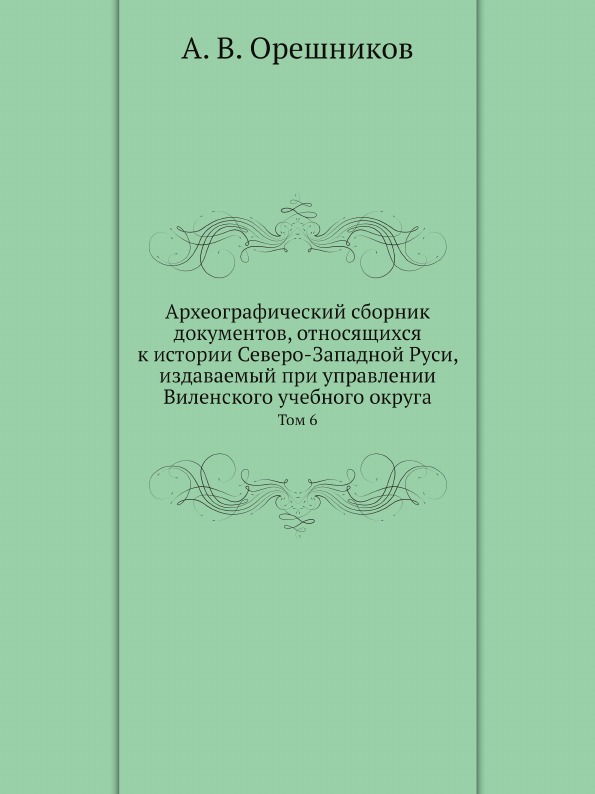 А. В. Орешников

Археографический сборник документов, относящихся к истории Северо-Западной Руси, издаваемый при управлении Виленского учебного округа

Том 6